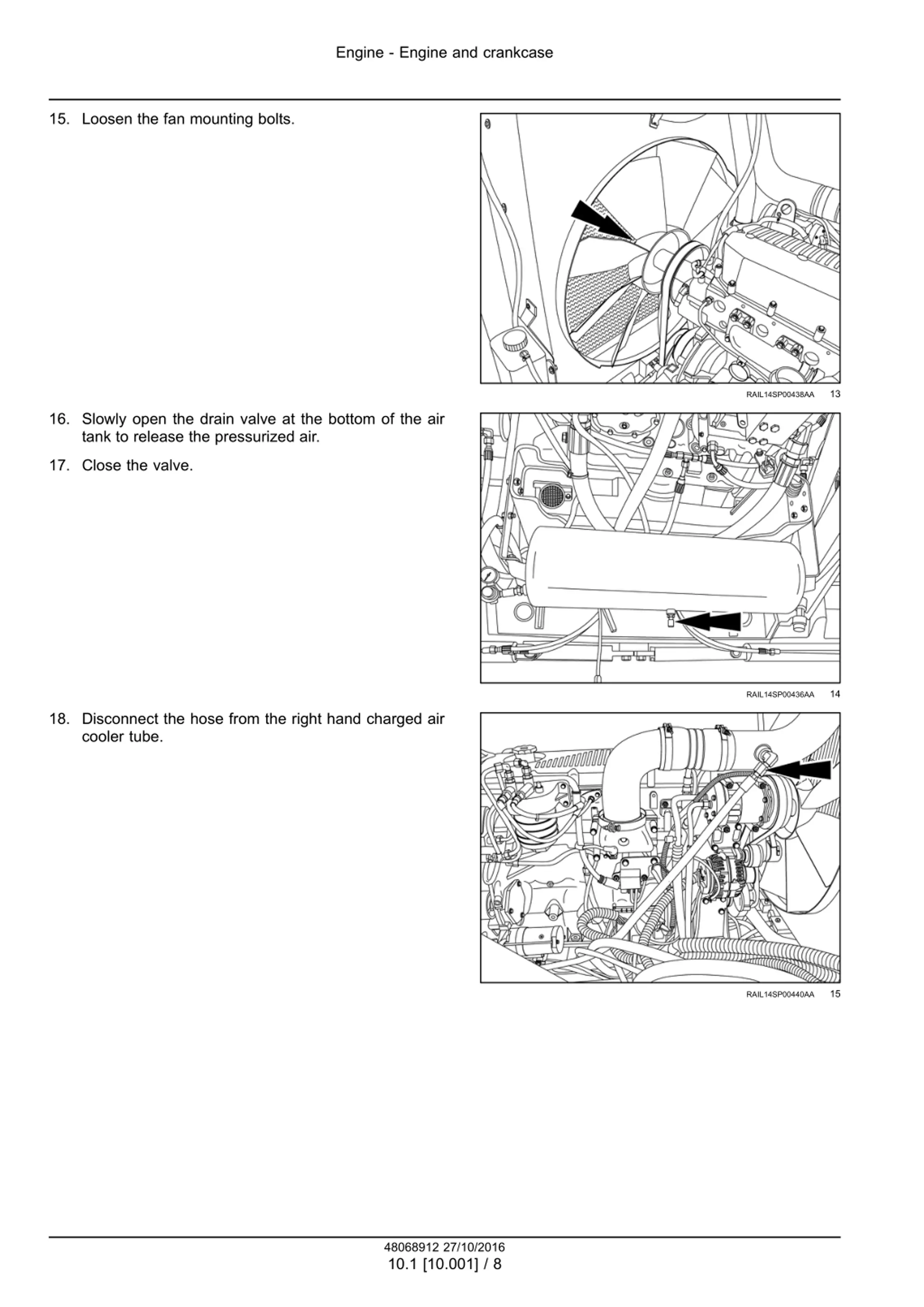 Engine - Engine and crankcase

15. Loosen the fan mounting bolts.

RAIL14SP00438AA 13

16. Slowly open the drain valve at the bottom of the air tank to release the pressurized air.

17. Close the valve.

RAIL14SP00436AA 14

18. Disconnect the hose from the right hand charged air cooler tube.

RAIL14SP00440AA 15

48068912 27/10/2016
10.1 [10.001] / 8